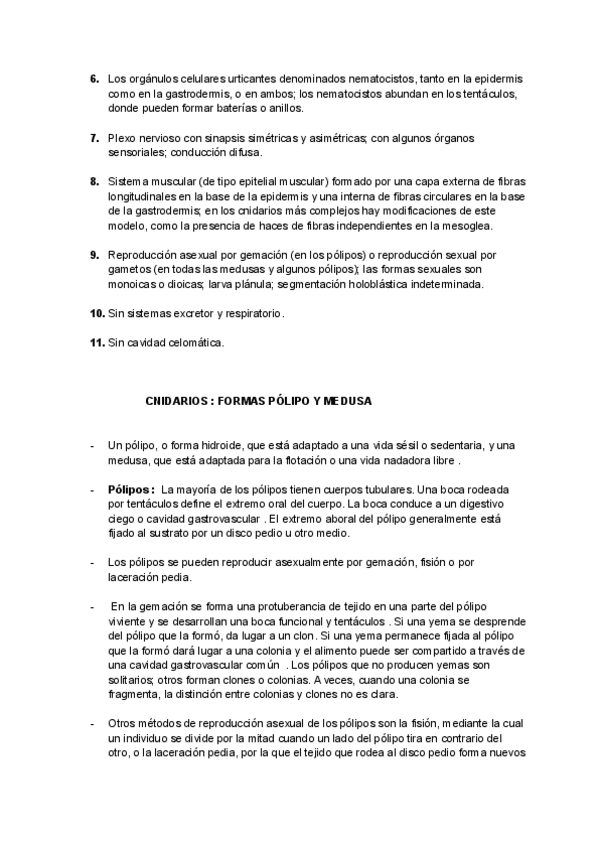 6. Los orgánulos celulares urticantes denominados nematocistos, tanto en la epidermis como en la gastrodermis, o en ambos; los nematocistos abundan en los tentáculos, donde pueden formar baterías o anillos.

7. Plexo nervioso con sinapsis simétricas y asimétricas; con algunos órganos sensoriales; conducción difusa.

8. Sistema muscular (de tipo epitelial muscular) formado por una capa externa de fibras longitudinales en la base de la epidermis y una interna de fibras circulares en la base de la gastrodermis; en los cnidarios más complejos hay modificaciones de este modelo, como la presencia de haces de fibras independientes en la mesoglea.

9. Reproducción asexual por gemación (en los pólipos) o reproducción sexual por gametos (en todas las medusas y algunos pólipos); las formas sexuales son monoicas o dioicas; larva plánula; segmentación holoblástica indeterminada.

10. Sin sistemas excretor y respiratorio.

11. Sin cavidad celomática.

CNIDARIOS : FORMAS PÓLIPO Y MEDUSA

- Un pólipo, o forma hidroide, que está adaptado a una vida sésil o sedentaria, y una medusa, que está adaptada para la flotación o una vida nadadora libre .

- Pólipos : La mayoría de los pólipos tienen cuerpos tubulares. Una boca rodeada por tentáculos define el extremo oral del cuerpo. La boca conduce a un digestivo ciego o cavidad gastrovascular . El extremo aboral del pólipo generalmente está fijado al sustrato por un disco pedio u otro medio.

- Los pólipos se pueden reproducir asexualmente por gemación, fisión o por laceración pedia.

- En la gemación se forma una protuberancia de tejido en una parte del pólipo viviente y se desarrollan una boca funcional y tentáculos . Si una yema se desprende del pólipo que la formó, da lugar a un clon. Si una yema permanece fijada al pólipo que la formó dará lugar a una colonia y el alimento puede ser compartido a través de una cavidad gastrovascular común . Los pólipos que no producen yemas son solitarios; otros forman clones o colonias. A veces, cuando una colonia se fragmenta, la distinción entre colonias y clones no es clara.

- Otros métodos de reproducción asexual de los pólipos son la fisión, mediante la cual un individuo se divide por la mitad cuando un lado del pólipo tira en contrario del otro, o la laceración pedia, por la que el tejido que rodea al disco pedio forma nuevos